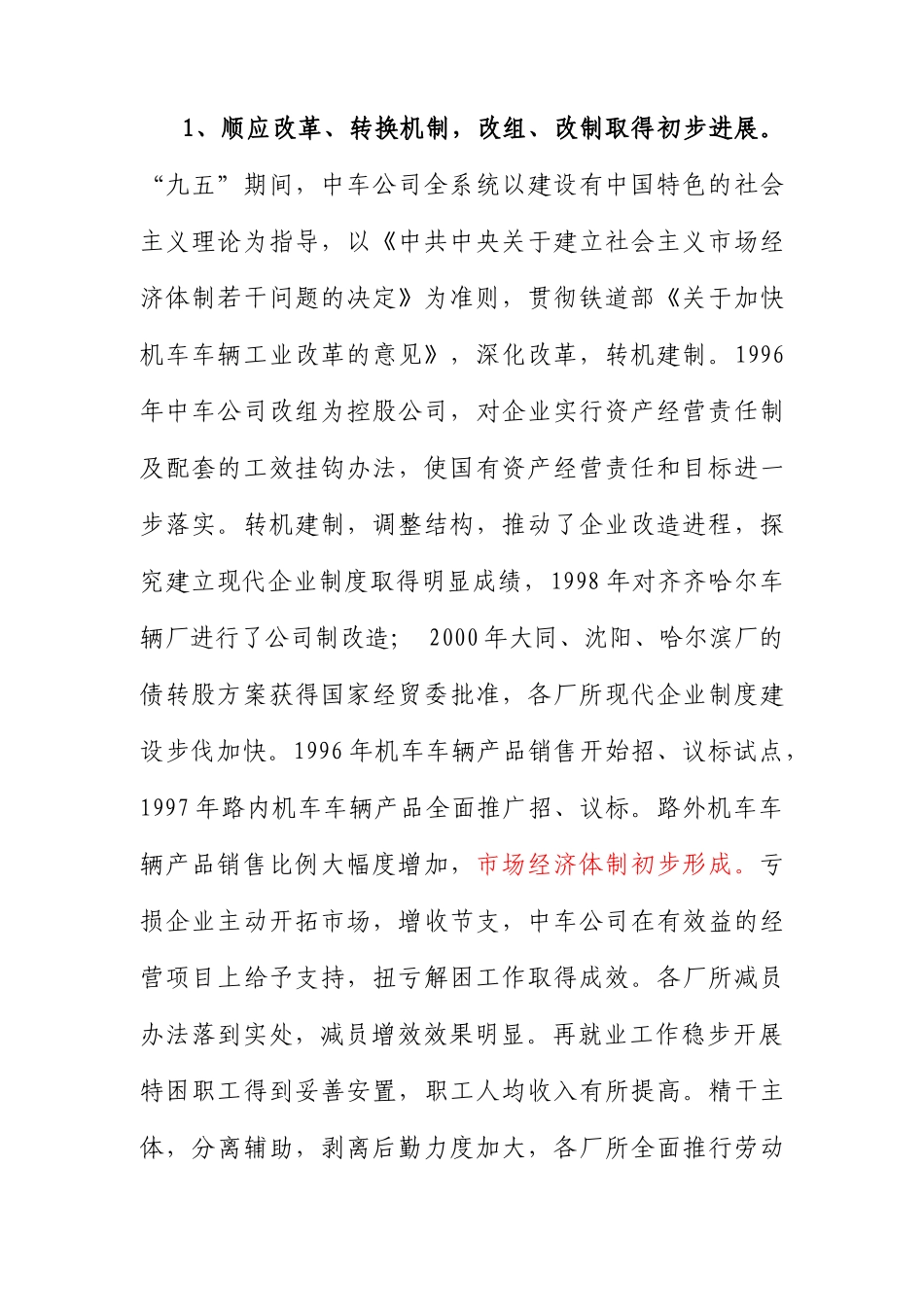 1、顺应改革、转换机制，改组、改制取得初步进展。

“九五”期间，中车公司全系统以建设有中国特色的社会主义理论为指导，以《中共中央关于建立社会主义市场经济体制若干问题的决定》为准则，贯彻铁道部《关于加快机车车辆工业改革的意见》，深化改革，转机建制。1996年中车公司改组为控股公司，对企业实行资产经营责任制及配套的工效挂钩办法，使国有资产经营责任和目标进一步落实。转机建制，调整结构，推动了企业改造进程，探究建立现代企业制度取得明显成绩，1998年对齐齐哈尔车辆厂进行了公司制改造；  2000年大同、沈阳、哈尔滨厂的债转股方案获得国家经贸委批准，各厂所现代企业制度建设步伐加快。1996年机车车辆产品销售开始招、议标试点，1997年路内机车车辆产品全面推广招、议标。路外机车车辆产品销售比例大幅度增加，市场经济体制初步形成。亏损企业主动开拓市场，增收节支，中车公司在有效益的经营项目上给予支持，扭亏解困工作取得成效。各厂所减员办法落到实处，减员增效效果明显。再就业工作稳步开展特困职工得到妥善安置，职工人均收入有所提高。精干主体，分离辅助，剥离后勤力度加大，各厂所全面推行劳动